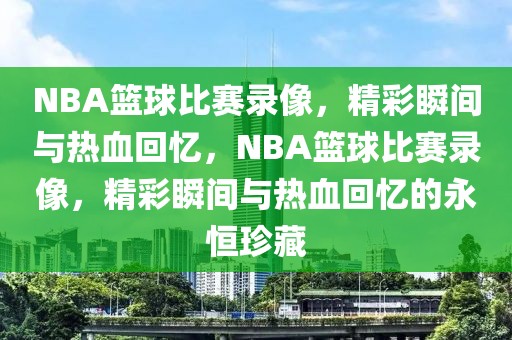 NBA篮球比赛录像，精彩瞬间与热血回忆，NBA篮球比赛录像，精彩瞬间与热血回忆的永恒珍藏